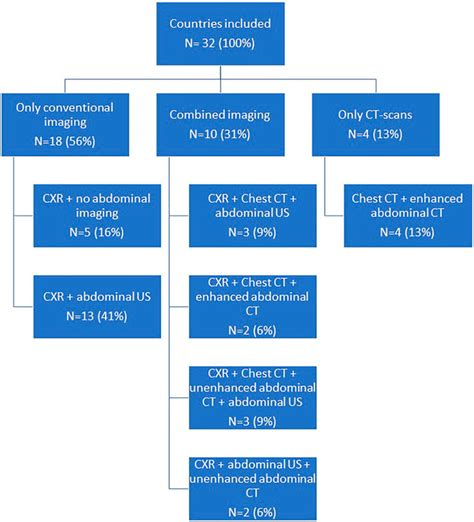 Countries included
N= 32 (100%)

Only conventional imaging
N=18 (56%)

Combined imaging
N=10 (31%)

Only CT-scans
N=4 (13%)

CXR + no abdominal imaging
N=5 (16%)

CXR + abdominal US
N=13 (41%)

CXR + Chest CT + abdominal US
N=3 (9%)

CXR + Chest CT + enhanced abdominal CT
N=2 (6%)

CXR + Chest CT + unenhanced abdominal CT + abdominal US
N=3 (9%)

CXR + abdominal US + unenhanced abdominal CT
N=2 (6%)

Chest CT + enhanced abdominal CT
N=4 (13%)